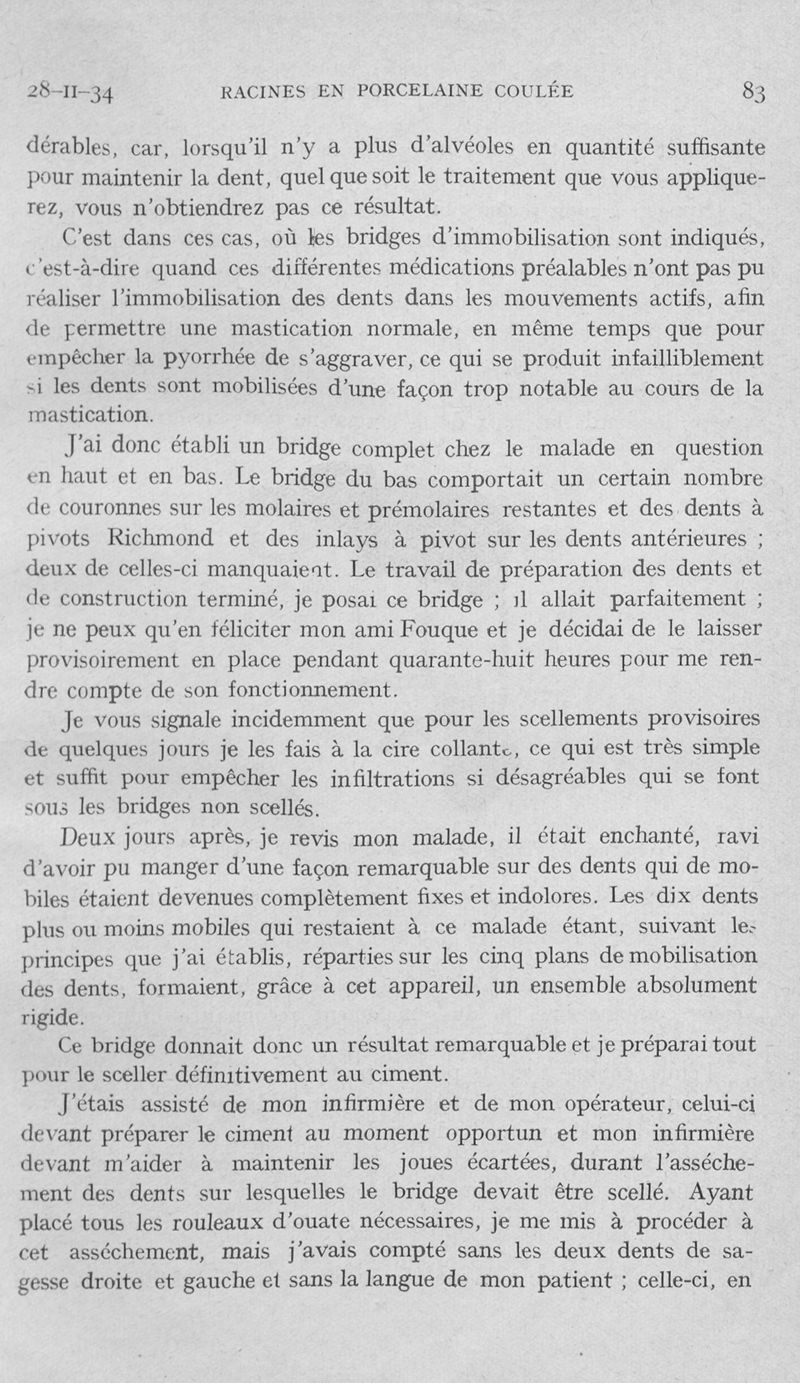 28-II-34 RACINES EN PORCELAINE COULÉE 83

dérables, car, lorsqu'il n'y a plus d'alvéoles en quantité suffisante pour maintenir la dent, quel que soit le traitement que vous appliquerez, vous n'obtiendrez pas ce résultat.

C'est dans ces cas, où les bridges d'immobilisation sont indiqués, c'est-à-dire quand ces différentes médications préalables n'ont pas pu réaliser l'immobilisation des dents dans les mouvements actifs, afin de permettre une mastication normale, en même temps que pour empêcher la pyorrhée de s'aggraver, ce qui se produit infailliblement si les dents sont mobilisées d'une façon trop notable au cours de la mastication.

J'ai donc établi un bridge complet chez le malade en question en haut et en bas. Le bridge du bas comportait un certain nombre de couronnes sur les molaires et prémolaires restantes et des dents à pivots Richmond et des inlays à pivot sur les dents antérieures ; deux de celles-ci manquaient. Le travail de préparation des dents et de construction terminé, je posai ce bridge ; il allait parfaitement ; je ne peux qu'en féliciter mon ami Fouque et je décidai de le laisser provisoirement en place pendant quarante-huit heures pour me rendre compte de son fonctionnement.

Je vous signale incidemment que pour les scellements provisoires de quelques jours je les fais à la cire collante, ce qui est très simple et suffit pour empêcher les infiltrations si désagréables qui se font sous les bridges non scellés.

Deux jours après, je revis mon malade, il était enchanté, ravi d'avoir pu manger d'une façon remarquable sur des dents qui de mobiles étaient devenues complètement fixes et indolores. Les dix dents plus ou moins mobiles qui restaient à ce malade étant, suivant les principes que j'ai établis, réparties sur les cinq plans de mobilisation des dents, formaient, grâce à cet appareil, un ensemble absolument rigide.

Ce bridge donnait donc un résultat remarquable et je préparai tout pour le sceller définitivement au ciment.

J'étais assisté de mon infirmière et de mon opérateur, celui-ci devant préparer le ciment au moment opportun et mon infirmière devant m'aider à maintenir les joues écartées, durant l'asséchement des dents sur lesquelles le bridge devait être scellé. Ayant placé tous les rouleaux d'ouate nécessaires, je me mis à procéder à cet asséchement, mais j'avais compté sans les deux dents de sagesse droite et gauche et sans la langue de mon patient ; celle-ci, en